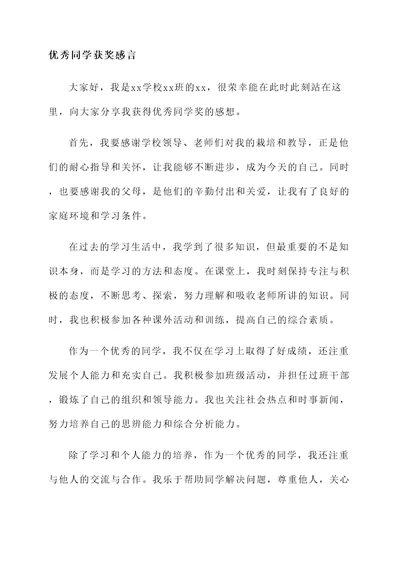 优秀同学获奖感言

大家好，我是xx学校xx班的xx，很荣幸能在此时此刻站在这里，向大家分享我获得优秀同学奖的感想。

首先，我要感谢学校领导、老师们对我的栽培和教导，正是他们的耐心指导和关怀，让我能够不断进步，成为今天的自己。同时，也要感谢我的父母，是他们的辛勤付出和关爱，让我有了良好的家庭环境和学习条件。

在过去的学习生活中，我学到了很多知识，但最重要的不是知识本身，而是学习的方法和态度。在课堂上，我时刻保持专注与积极的态度，不断思考、探索，努力理解和吸收老师所讲的知识。同时，我也积极参加各种课外活动和训练，提高自己的综合素质。

作为一个优秀的同学，我不仅在学习上取得了好成绩，还注重发展个人能力和充实自己。我积极参加班级活动，并担任过班干部，锻炼了自己的组织和领导能力。我也关注社会热点和时事新闻，努力培养自己的思辨能力和综合分析能力。

除了学习和个人能力的培养，作为一个优秀的同学，我还注重与他人的交流与合作。我乐于帮助同学解决问题，尊重他人，关心